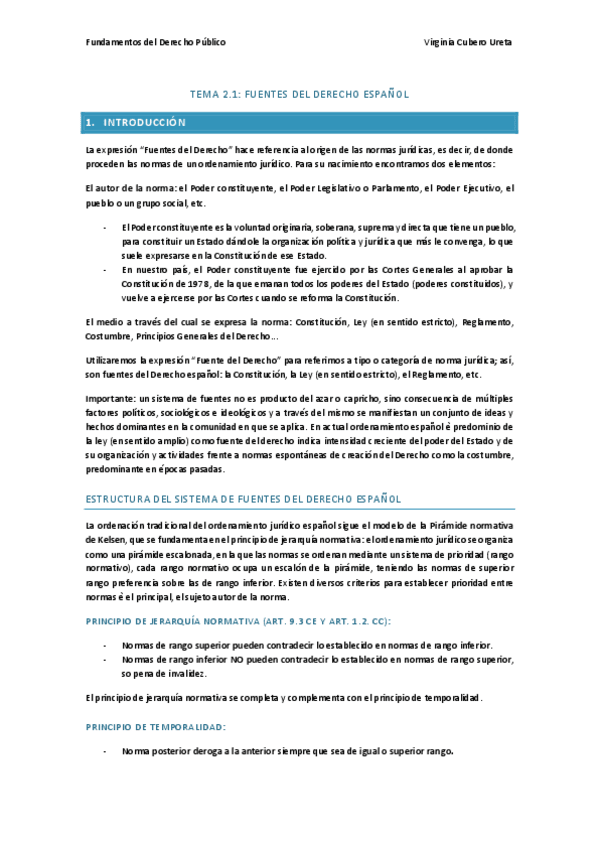 Fundamentos del Derecho Público

Virginia Cubero Ureta

TEMA 2.1: FUENTES DEL DERECHO ESPAÑOL

1. INTRODUCCIÓN

La expresión "Fuentes del Derecho" hace referencia al origen de las normas jurídicas, es decir, de donde proceden las normas de un ordenamiento jurídico. Para su nacimiento encontramos dos elementos:

El autor de la norma: el Poder constituyente, el Poder Legislativo o Parlamento, el Poder Ejecutivo, el pueblo o un grupo social, etc.

- El Poder constituyente es la voluntad originaria, soberana, suprema y directa que tiene un pueblo, para constituir un Estado dándole la organización política y jurídica que más le convenga, lo que suele expresarse en la Constitución de ese Estado.
- En nuestro país, el Poder constituyente fue ejercido por las Cortes Generales al aprobar la Constitución de 1978, de la que emanan todos los poderes del Estado (poderes constituidos), y vuelve a ejercerse por las Cortes cuando se reforma la Constitución.

El medio a través del cual se expresa la norma: Constitución, Ley (en sentido estricto), Reglamento, Costumbre, Principios Generales del Derecho...

Utilizaremos la expresión "Fuente del Derecho" para referirnos a tipo o categoría de norma jurídica; así, son fuentes del Derecho español: la Constitución, la Ley (en sentido estricto), el Reglamento, etc.

Importante: un sistema de fuentes no es producto del azar o capricho, sino consecuencia de múltiples factores políticos, sociológicos e ideológicos y a través del mismo se manifiestan un conjunto de ideas y hechos dominantes en la comunidad en que se aplica. En actual ordenamiento español è predominio de la ley (en sentido amplio) como fuente del derecho indica intensidad creciente del poder del Estado y de su organización y actividades frente a normas espontáneas de creación del Derecho como la costumbre, predominante en épocas pasadas.

ESTRUCTURA DEL SISTEMA DE FUENTES DEL DERECHO ESPAÑOL

La ordenación tradicional del ordenamiento jurídico español sigue el modelo de la Pirámide normativa de Kelsen, que se fundamenta en el principio de jerarquía normativa: el ordenamiento jurídico se organiza como una pirámide escalonada, en la que las normas se ordenan mediante un sistema de prioridad (rango normativo), cada rango normativo ocupa un escalón de la pirámide, teniendo las normas de superior rango preferencia sobre las de rango inferior. Existen diversos criterios para establecer prioridad entre normas è el principal, el sujeto autor de la norma.

PRINCIPIO DE JERARQUÍA NORMATIVA (ART. 9.3 CE Y ART. 1.2. CC):

- Normas de rango superior pueden contradecir lo establecido en normas de rango inferior.
- Normas de rango inferior NO pueden contradecir lo establecido en normas de rango superior, so pena de invalidez.

El principio de jerarquía normativa se completa y complementa con el principio de temporalidad.

PRINCIPIO DE TEMPORALIDAD:

- Norma posterior deroga a la anterior siempre que sea de igual o superior rango.